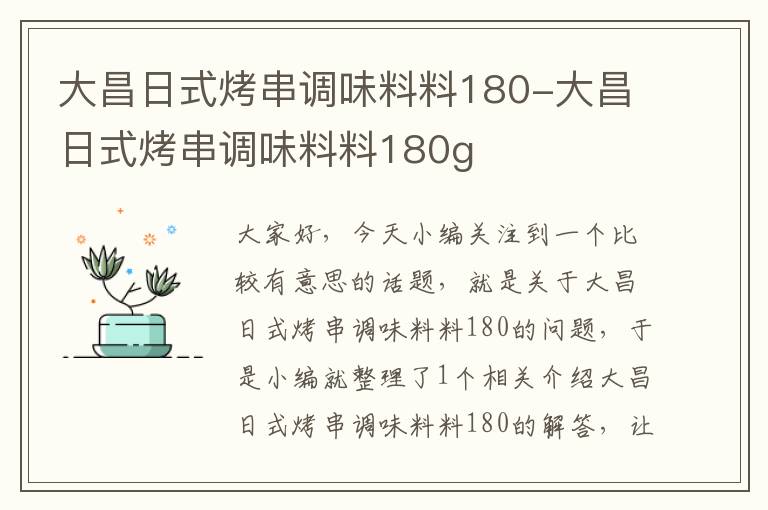 大昌日式烤串调味料料180-大昌日式烤串调味料料180g

大家好，今天小编关注到一个比较有意思的话题，就是关于大昌日式烤串调味料料180的问题，于是小编就整理了1个相关介绍大昌日式烤串调味料料180的解答，让